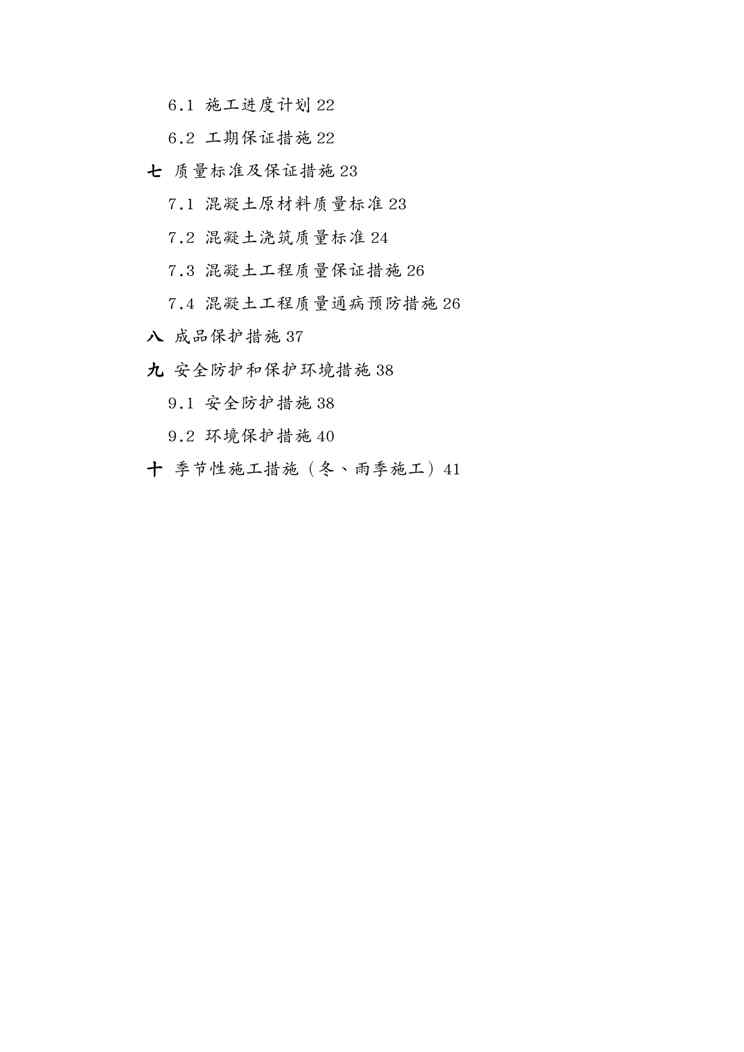 6.1 施工进度计划 22

6.2 工期保证措施 22

七 质量标准及保证措施 23

7.1 混凝土原材料质量标准 23

7.2 混凝土浇筑质量标准 24

7.3 混凝土工程质量保证措施 26

7.4 混凝土工程质量通病预防措施 26

八 成品保护措施 37

九 安全防护和保护环境措施 38

9.1 安全防护措施 38

9.2 环境保护措施 40

十 季节性施工措施（冬、雨季施工）41